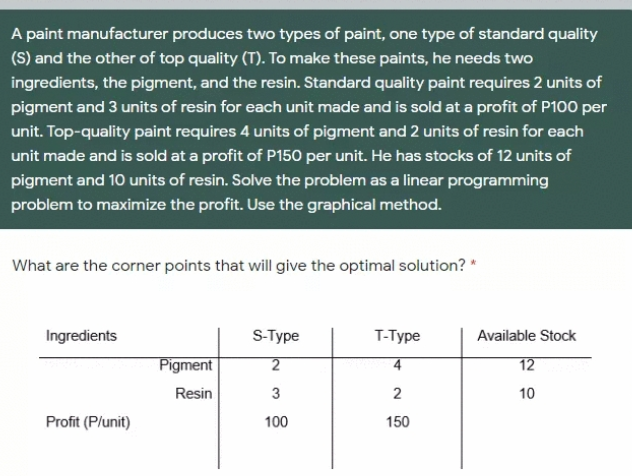 A paint manufacturer produces two types of paint, one type of standard quality (S) and the other of top quality (T). To make these paints, he needs two ingredients, the pigment, and the resin. Standard quality paint requires 2 units of pigment and 3 units of resin for each unit made and is sold at a profit of P100 per unit. Top-quality paint requires 4 units of pigment and 2 units of resin for each unit made and is sold at a profit of P150 per unit. He has stocks of 12 units of pigment and 10 units of resin. Solve the problem as a linear programming problem to maximize the profit. Use the graphical method.

What are the corner points that will give the optimal solution? *

| Ingredients | S-Type | T-Type | Available Stock |
|---|---|---|---|
| Pigment | 2 | 4 | 12 |
| Resin | 3 | 2 | 10 |
| Profit (P/unit) | 100 | 150 | |